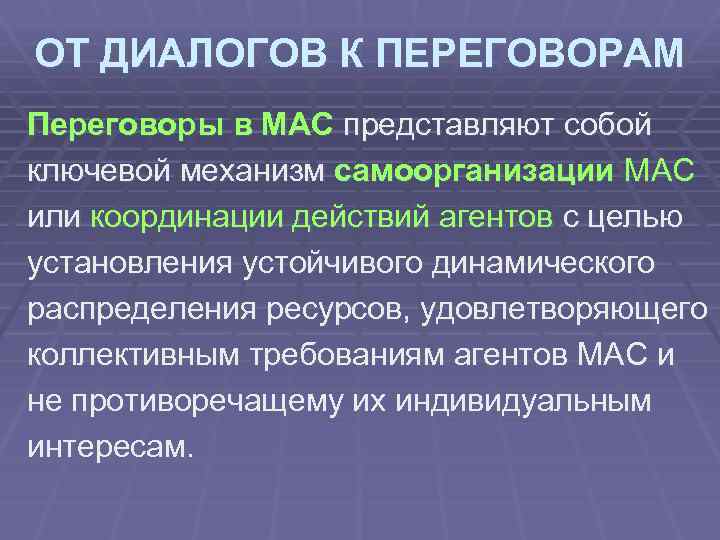 ОТ ДИАЛОГОВ К ПЕРЕГОВОРАМ

Переговоры в МАС представляют собой ключевой механизм самоорганизации МАС или координации действий агентов с целью установления устойчивого динамического распределения ресурсов, удовлетворяющего коллективным требованиям агентов МАС и не противоречащему их индивидуальным интересам.